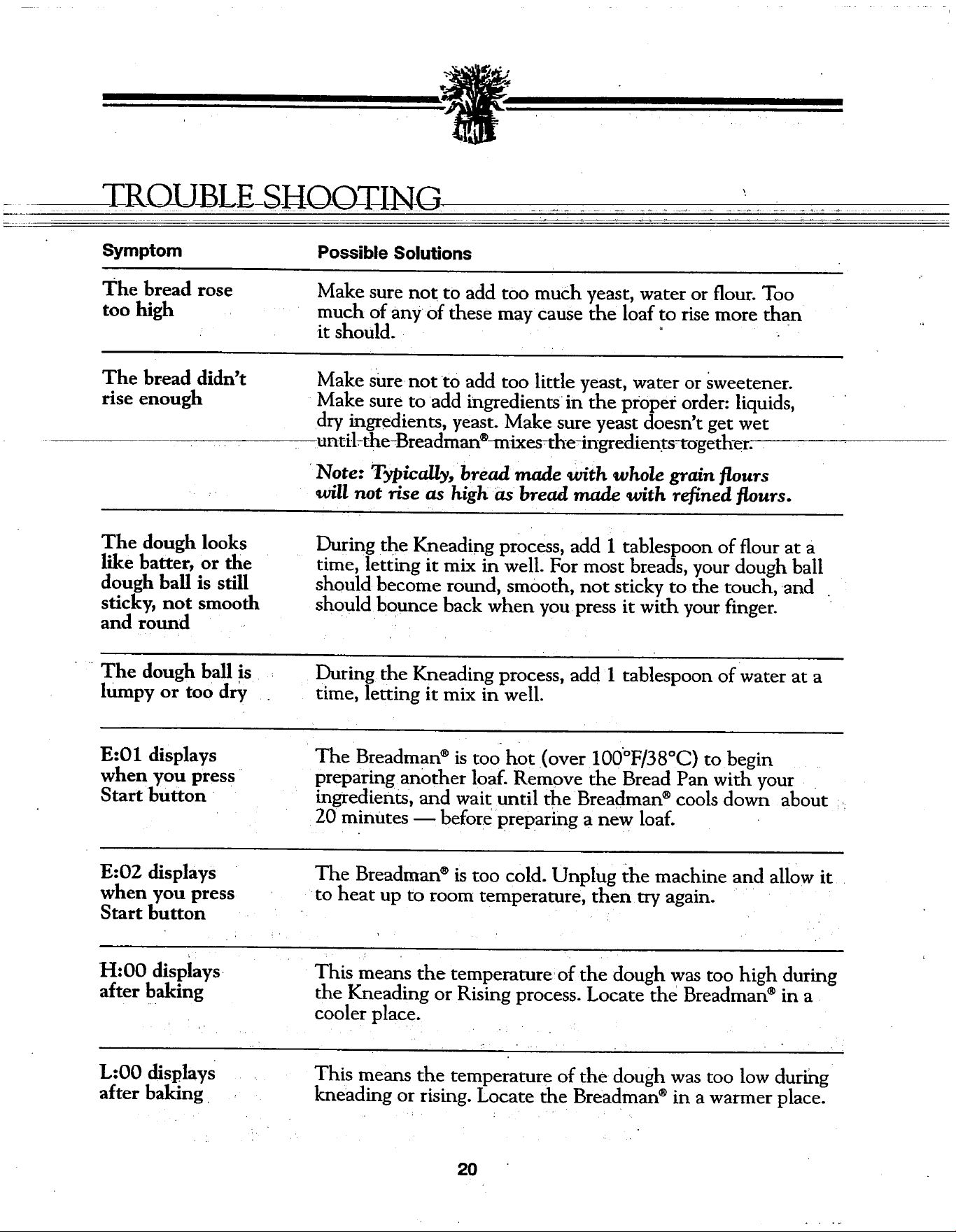 TROUBLE SHOOTING

| Symptom | Possible Solutions |
|---|---|
| The bread rose too high | Make sure not to add too much yeast, water or flour. Too much of any of these may cause the loaf to rise more than it should. |
| The bread didn't rise enough | Make sure not to add too little yeast, water or sweetener. Make sure to add ingredients in the proper order: liquids, dry ingredients, yeast. Make sure yeast doesn't get wet until the Breadman® mixes the ingredients together. Note: Typically, bread made with whole grain flours will not rise as high as bread made with refined flours. |
| The dough looks like batter, or the dough ball is still sticky, not smooth and round | During the Kneading process, add 1 tablespoon of flour at a time, letting it mix in well. For most breads, your dough ball should become round, smooth, not sticky to the touch, and should bounce back when you press it with your finger. |
| The dough ball is lumpy or too dry | During the Kneading process, add 1 tablespoon of water at a time, letting it mix in well. |
| E:01 displays when you press Start button | The Breadman® is too hot (over 100°F/38°C) to begin preparing another loaf. Remove the Bread Pan with your ingredients, and wait until the Breadman® cools down about 20 minutes — before preparing a new loaf. |
| E:02 displays when you press Start button | The Breadman® is too cold. Unplug the machine and allow it to heat up to room temperature, then try again. |
| H:00 displays after baking | This means the temperature of the dough was too high during the Kneading or Rising process. Locate the Breadman® in a cooler place. |
| L:00 displays after baking | This means the temperature of the dough was too low during kneading or rising. Locate the Breadman® in a warmer place. |

20